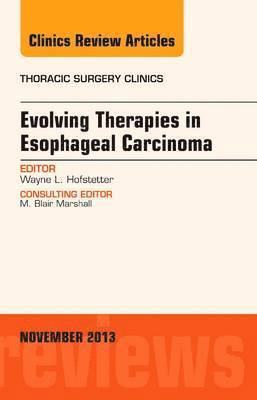 Clinics Review Articles

THORACIC SURGERY CLINICS

Evolving Therapies in Esophageal Carcinoma

EDITOR
Wayne L. Hofstetter

CONSULTING EDITOR
M. Blair Marshall

NOVEMBER 2013

reviews